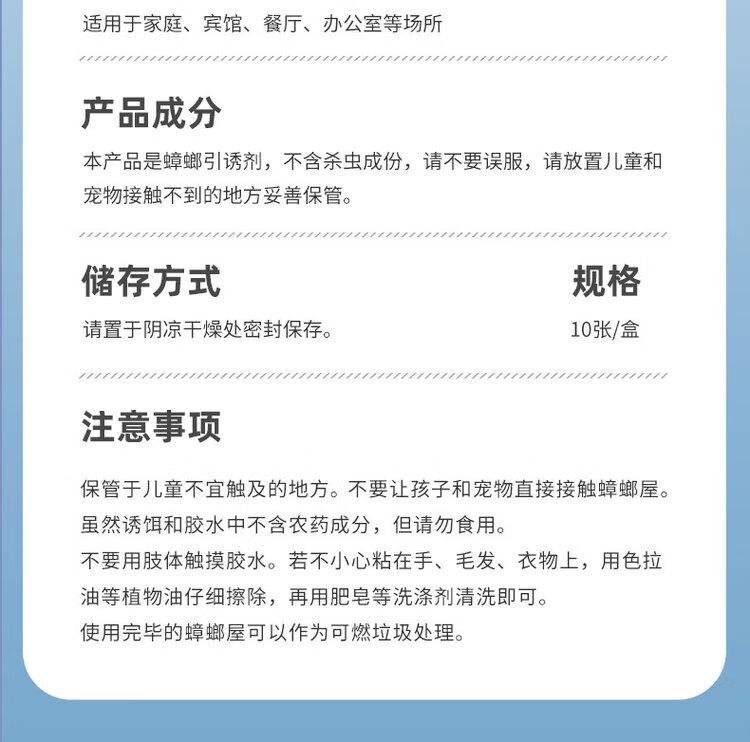 适用于家庭、宾馆、餐厅、办公室等场所

产品成分

本产品是蟑螂引诱剂，不含杀虫成份，请不要误服，请放置儿童和宠物接触不到的地方妥善保管。

储存方式

请置于阴凉干燥处密封保存。

规格

10张/盒

注意事项

保管于儿童不宜触及的地方。不要让孩子和宠物直接接触蟑螂屋。

虽然诱饵和胶水中不含农药成分，但请勿食用。

不要用肢体触摸胶水。若不小心粘在手、毛发、衣物上，用色拉油等植物油仔细擦除，再用肥皂等洗涤剂清洗即可。

使用完毕的蟑螂屋可以作为可燃垃圾处理。